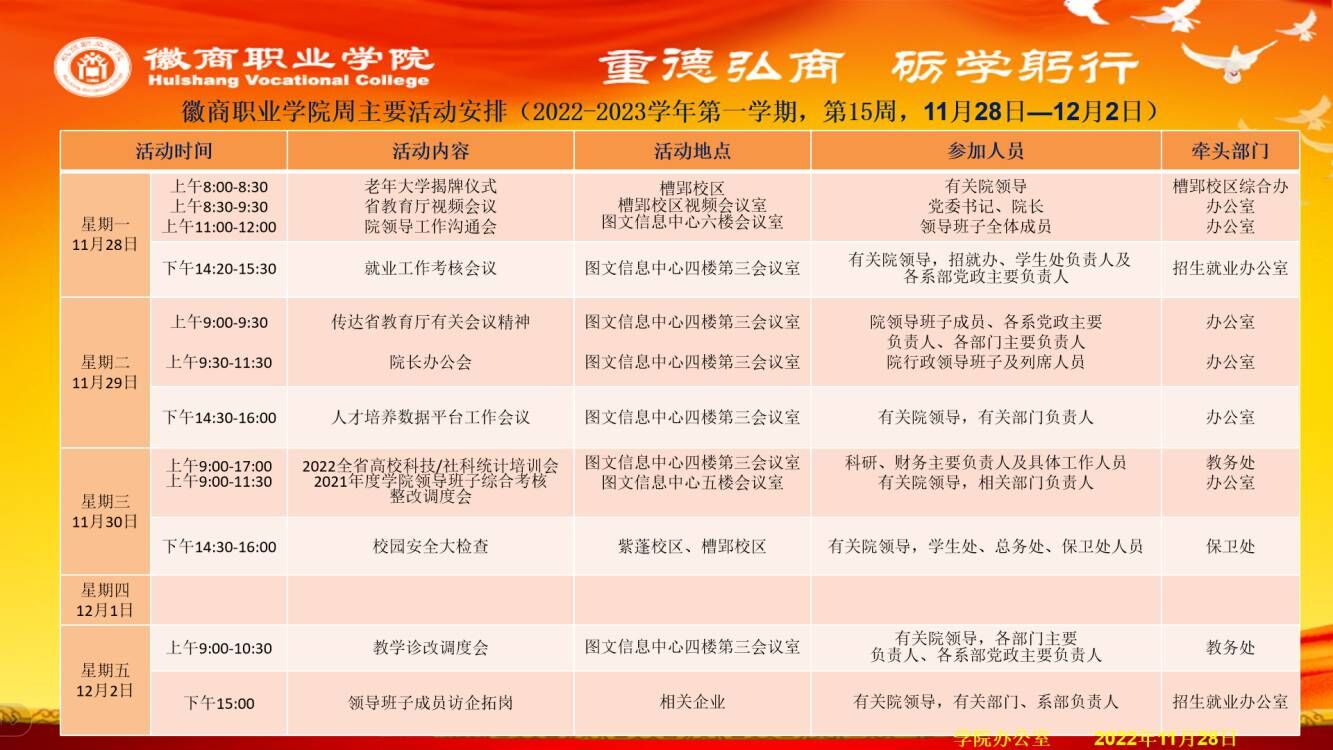 徽商职业学院
Huishang Vocational College

重德弘商 砺学躬行

徽商职业学院周主要活动安排（2022-2023学年第一学期，第15周，11月28日—12月2日）

| 活动时间 | | 活动内容 | 活动地点 | 参加人员 | 牵头部门 |
|---|---|---|---|---|---|
| 星期一 11月28日 | 上午8:00-8:30 上午8:30-9:30 上午11:00-12:00 | 老年大学揭牌仪式 省教育厅视频会议 院领导工作沟通会 | 槽郢校区 槽郢校区视频会议室 图文信息中心六楼会议室 | 有关院领导 党委书记、院长 领导班子全体成员 | 槽郢校区综合办 办公室 办公室 |
| | 下午14:20-15:30 | 就业工作考核会议 | 图文信息中心四楼第三会议室 | 有关院领导，招就办、学生处负责人及各系部党政主要负责人 | 招生就业办公室 |
| 星期二 11月29日 | 上午9:00-9:30 上午9:30-11:30 | 传达省教育厅有关会议精神 院长办公会 | 图文信息中心四楼第三会议室 图文信息中心四楼第三会议室 | 院领导班子成员、各系党政主要负责人、各部门主要负责人 院行政领导班子及列席人员 | 办公室 办公室 |
| | 下午14:30-16:00 | 人才培养数据平台工作会议 | 图文信息中心四楼第三会议室 | 有关院领导，有关部门负责人 | 办公室 |
| 星期三 11月30日 | 上午9:00-17:00 上午9:00-11:30 | 2022全省高校科技/社科统计培训会 2021年度学院领导班子综合考核整改调度会 | 图文信息中心四楼第三会议室 图文信息中心五楼会议室 | 科研、财务主要负责人及具体工作人员 有关院领导，相关部门负责人 | 教务处 办公室 |
| | 下午14:30-16:00 | 校园安全大检查 | 紫蓬校区、槽郢校区 | 有关院领导，学生处、总务处、保卫处人员 | 保卫处 |
| 星期四 12月1日 | | | | | |
| 星期五 12月2日 | 上午9:00-10:30 | 教学诊改调度会 | 图文信息中心四楼第三会议室 | 有关院领导，各部门主要负责人、各系部党政主要负责人 | 教务处 |
| | 下午15:00 | 领导班子成员访企拓岗 | 相关企业 | 有关院领导，有关部门、系部负责人 | 招生就业办公室 |

学院办公室 2022年11月28日